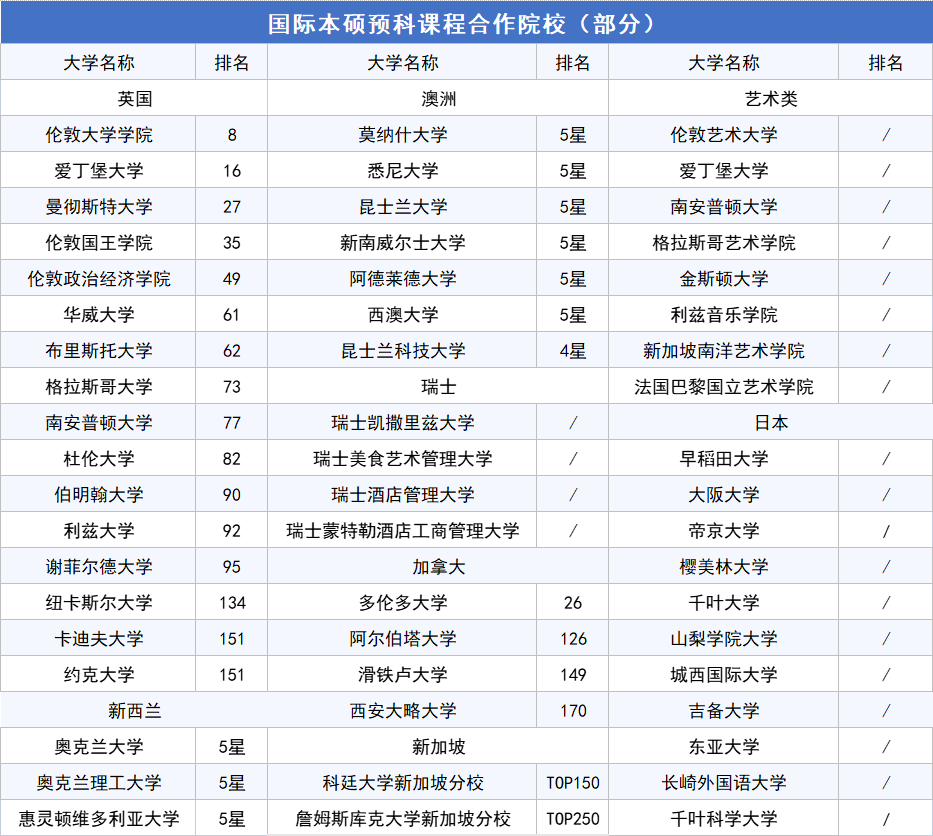 国际本硕预科课程合作院校（部分）

| 大学名称 | 排名 | 大学名称 | 排名 | 大学名称 | 排名 |
|---|---|---|---|---|---|
| 英国 | | 澳洲 | | 艺术类 | |
| 伦敦大学学院 | 8 | 莫纳什大学 | 5星 | 伦敦艺术大学 | / |
| 爱丁堡大学 | 16 | 悉尼大学 | 5星 | 爱丁堡大学 | / |
| 曼彻斯特大学 | 27 | 昆士兰大学 | 5星 | 南安普顿大学 | / |
| 伦敦国王学院 | 35 | 新南威尔士大学 | 5星 | 格拉斯哥艺术学院 | / |
| 伦敦政治经济学院 | 49 | 阿德莱德大学 | 5星 | 金斯顿大学 | / |
| 华威大学 | 61 | 西澳大学 | 5星 | 利兹音乐学院 | / |
| 布里斯托大学 | 62 | 昆士兰科技大学 | 4星 | 新加坡南洋艺术学院 | / |
| 格拉斯哥大学 | 73 | 瑞士 | | 法国巴黎国立艺术学院 | / |
| 南安普顿大学 | 77 | 瑞士凯撒里兹大学 | / | 日本 | |
| 杜伦大学 | 82 | 瑞士美食艺术管理大学 | / | 早稻田大学 | / |
| 伯明翰大学 | 90 | 瑞士酒店管理大学 | / | 大阪大学 | / |
| 利兹大学 | 92 | 瑞士蒙特勒酒店工商管理大学 | / | 帝京大学 | / |
| 谢菲尔德大学 | 95 | 加拿大 | | 樱美林大学 | / |
| 纽卡斯尔大学 | 134 | 多伦多大学 | 26 | 千叶大学 | / |
| 卡迪夫大学 | 151 | 阿尔伯塔大学 | 126 | 山梨学院大学 | / |
| 约克大学 | 151 | 滑铁卢大学 | 149 | 城西国际大学 | / |
| 新西兰 | | 西安大略大学 | 170 | 吉备大学 | / |
| 奥克兰大学 | 5星 | 新加坡 | | 东亚大学 | / |
| 奥克兰理工大学 | 5星 | 科廷大学新加坡分校 | TOP150 | 长崎外国语大学 | / |
| 惠灵顿维多利亚大学 | 5星 | 詹姆斯库克大学新加坡分校 | TOP250 | 千叶科学大学 | / |